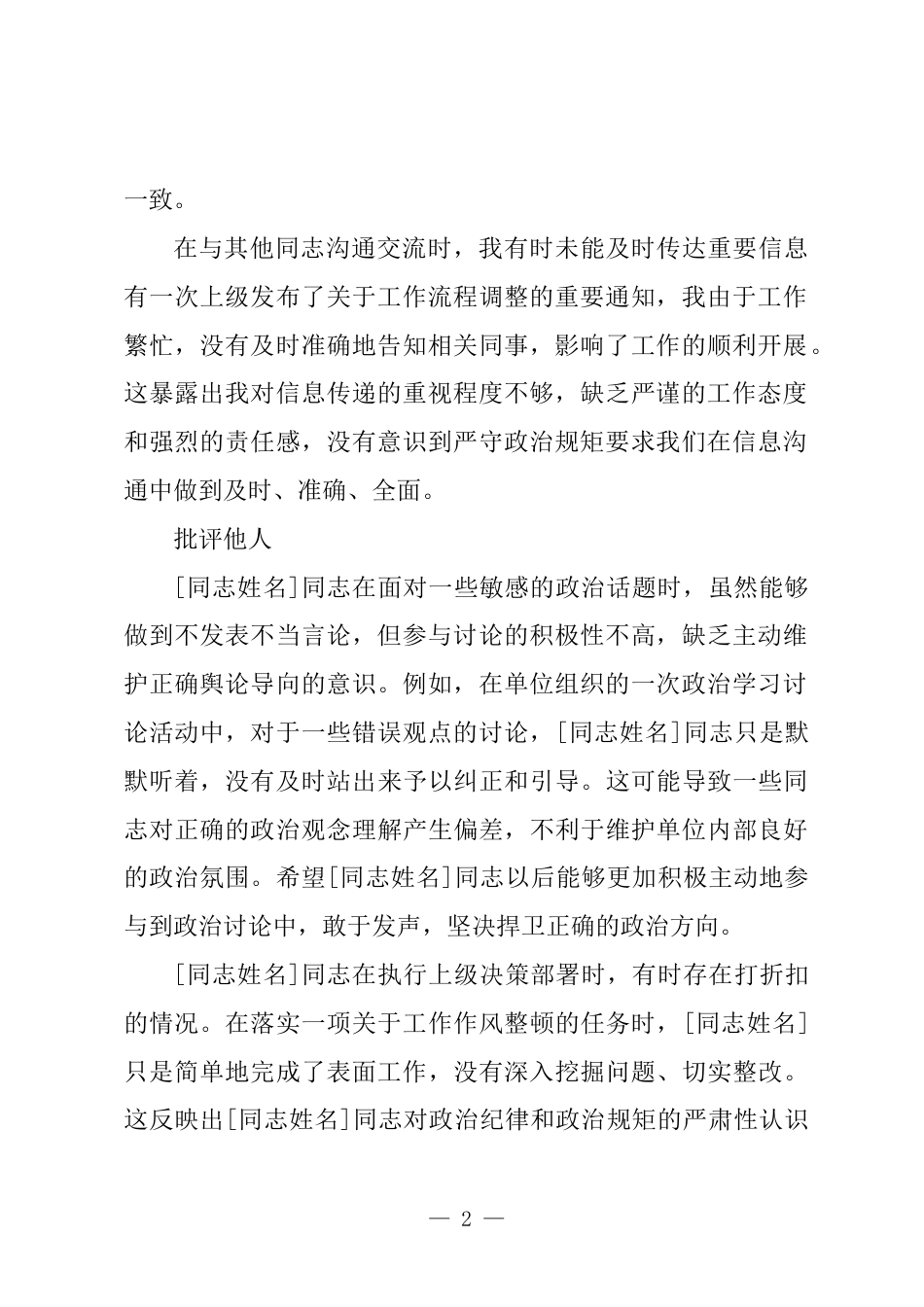 一致。

在与其他同志沟通交流时，我有时未能及时传达重要信息有一次上级发布了关于工作流程调整的重要通知，我由于工作繁忙，没有及时准确地告知相关同事，影响了工作的顺利开展。这暴露出我对信息传递的重视程度不够，缺乏严谨的工作态度和强烈的责任感，没有意识到严守政治规矩要求我们在信息沟通中做到及时、准确、全面。

批评他人

[同志姓名]同志在面对一些敏感的政治话题时，虽然能够做到不发表不当言论，但参与讨论的积极性不高，缺乏主动维护正确舆论导向的意识。例如，在单位组织的一次政治学习讨论活动中，对于一些错误观点的讨论，[同志姓名]同志只是默默听着，没有及时站出来予以纠正和引导。这可能导致一些同志对正确的政治观念理解产生偏差，不利于维护单位内部良好的政治氛围。希望[同志姓名]同志以后能够更加积极主动地参与到政治讨论中，敢于发声，坚决捍卫正确的政治方向。

[同志姓名]同志在执行上级决策部署时，有时存在打折扣的情况。在落实一项关于工作作风整顿的任务时，[同志姓名]只是简单地完成了表面工作，没有深入挖掘问题、切实整改。这反映出[同志姓名]同志对政治纪律和政治规矩的严肃性认识

— 2 —